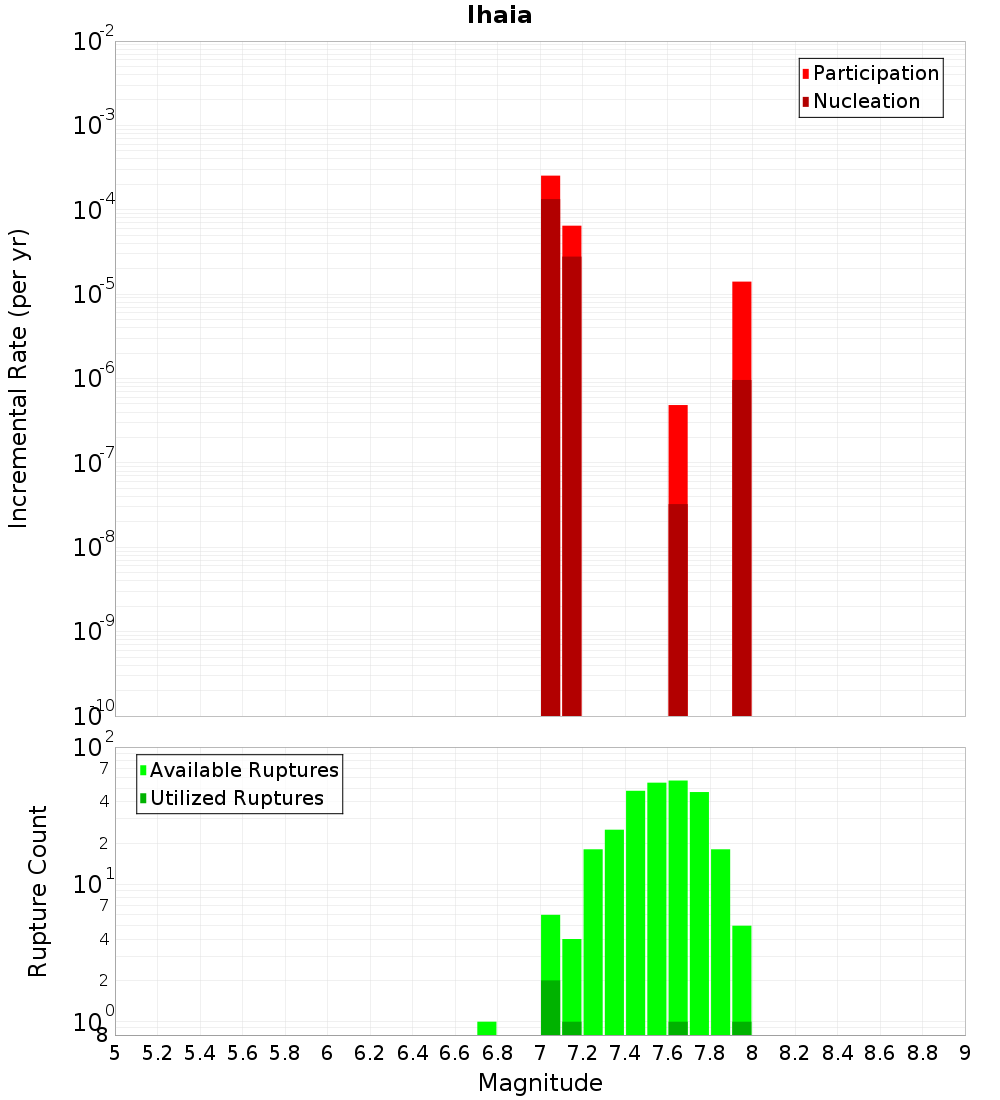 Ihaia

Participation
Nucleation

Incremental Rate (per yr)

$10^{-2}$
$10^{-3}$
$10^{-4}$
$10^{-5}$
$10^{-6}$
$10^{-7}$
$10^{-8}$
$10^{-9}$
$10^{-10}$

Available Ruptures
Utilized Ruptures

Rupture Count

$10^{2}$
7
4
2
$10^{1}$
7
4
2
$10^{0}$
8

5 5.2 5.4 5.6 5.8 6 6.2 6.4 6.6 6.8 7 7.2 7.4 7.6 7.8 8 8.2 8.4 8.6 8.8 9

Magnitude